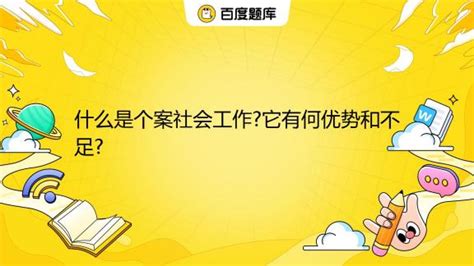 百度题库

什么是个案社会工作?它有何优势和不足?

W